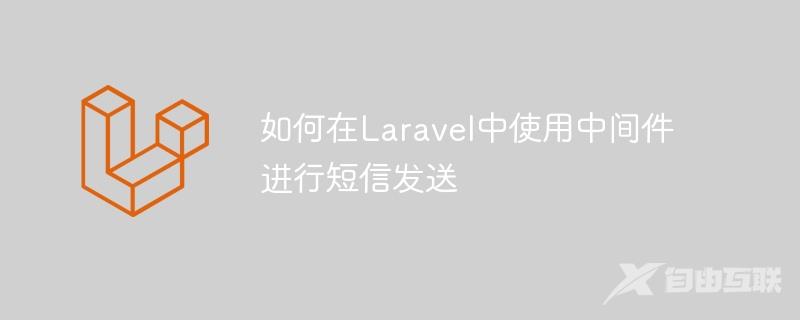 如何在Laravel中使用中间件进行短信发送

自由互联